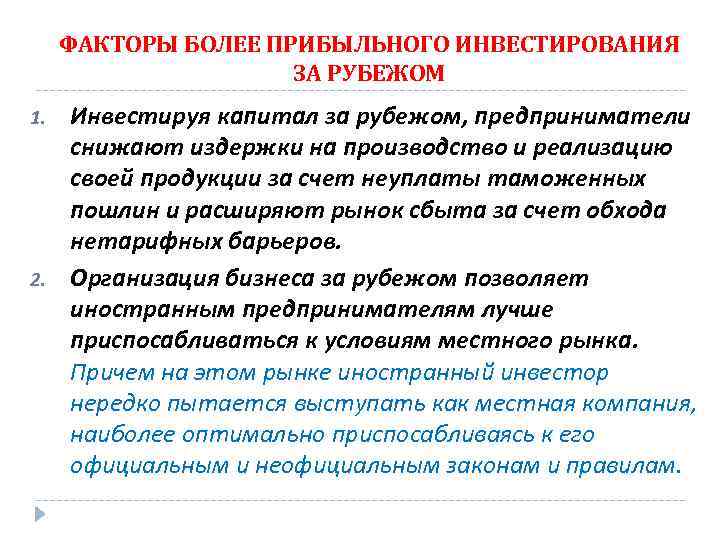 ФАКТОРЫ БОЛЕЕ ПРИБЫЛЬНОГО ИНВЕСТИРОВАНИЯ ЗА РУБЕЖОМ

1. Инвестируя капитал за рубежом, предприниматели снижают издержки на производство и реализацию своей продукции за счет неуплаты таможенных пошлин и расширяют рынок сбыта за счет обхода нетарифных барьеров.

2. Организация бизнеса за рубежом позволяет иностранным предпринимателям лучше приспосабливаться к условиям местного рынка. Причем на этом рынке иностранный инвестор нередко пытается выступать как местная компания, наиболее оптимально приспосабливаясь к его официальным и неофициальным законам и правилам.